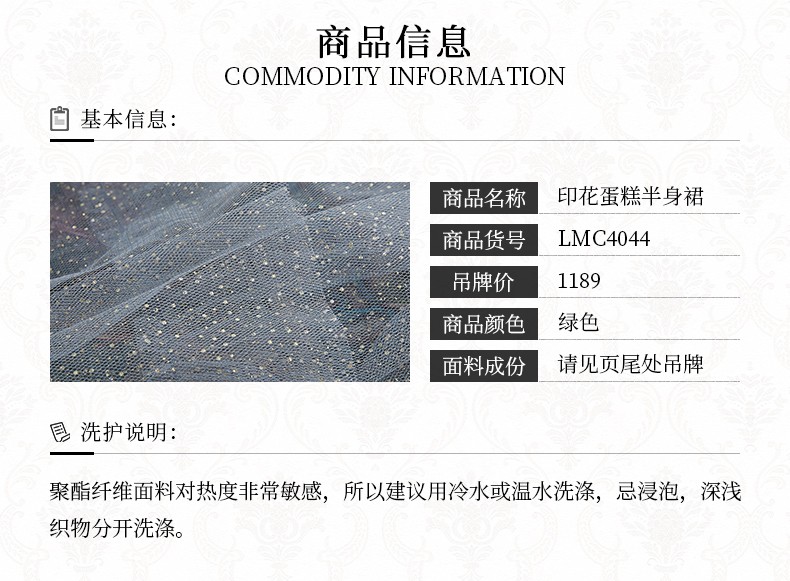 商品信息
COMMODITY INFORMATION

基本信息:

商品名称 印花蛋糕半身裙
商品货号 LMC4044
吊牌价 1189
商品颜色 绿色
面料成份 请见页尾处吊牌

洗护说明:

聚酯纤维面料对热度非常敏感，所以建议用冷水或温水洗涤，忌浸泡，深浅织物分开洗涤。